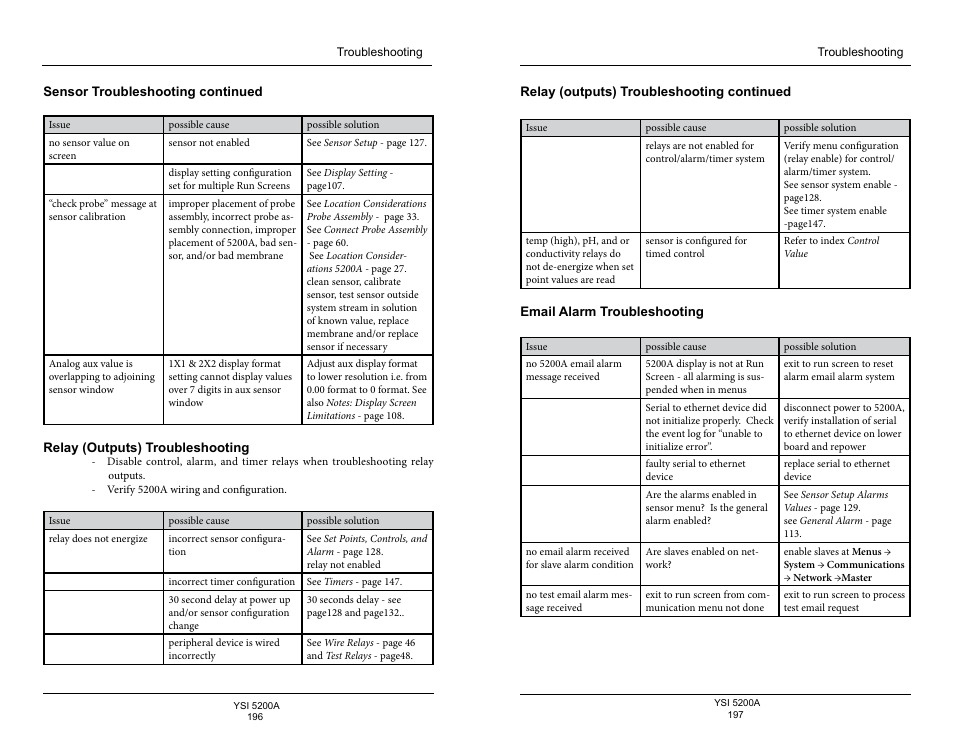 Troubleshooting

Sensor Troubleshooting continued

| Issue | possible cause | possible solution |
|---|---|---|
| no sensor value on screen | sensor not enabled | See Sensor Setup - page 127. |
| | display setting configuration set for multiple Run Screens | See Display Setting - page107. |
| "check probe" message at sensor calibration | improper placement of probe assembly, incorrect probe assembly connection, improper placement of 5200A, bad sensor, and/or bad membrane | See Location Considerations Probe Assembly - page 33. See Connect Probe Assembly - page 60. See Location Considerations 5200A - page 27. clean sensor, calibrate sensor, test sensor outside system stream in solution of known value, replace membrane and/or replace sensor if necessary |
| Analog aux value is overlapping to adjoining sensor window | 1X1 & 2X2 display format setting cannot display values over 7 digits in aux sensor window | Adjust aux display format to lower resolution i.e. from 0.00 format to 0 format. See also Notes: Display Screen Limitations - page 108. |

Relay (Outputs) Troubleshooting
- Disable control, alarm, and timer relays when troubleshooting relay outputs.
- Verify 5200A wiring and configuration.

| Issue | possible cause | possible solution |
|---|---|---|
| relay does not energize | incorrect sensor configuration | See Set Points, Controls, and Alarm - page 128. relay not enabled |
| | incorrect timer configuration | See Timers - page 147. |
| | 30 second delay at power up and/or sensor configuration change | 30 seconds delay - see page128 and page132.. |
| | peripheral device is wired incorrectly | See Wire Relays - page 46 and Test Relays - page48. |

YSI 5200A
196

Troubleshooting

Relay (outputs) Troubleshooting continued

| Issue | possible cause | possible solution |
|---|---|---|
| | relays are not enabled for control/alarm/timer system | Verify menu configuration (relay enable) for control/alarm/timer system. See sensor system enable - page128. See timer system enable -page147. |
| temp (high), pH, and or conductivity relays do not de-energize when set point values are read | sensor is configured for timed control | Refer to index Control Value |

Email Alarm Troubleshooting

| Issue | possible cause | possible solution |
|---|---|---|
| no 5200A email alarm message received | 5200A display is not at Run Screen - all alarming is suspended when in menus | exit to run screen to reset alarm email alarm system |
| | Serial to ethernet device did not initialize properly. Check the event log for "unable to initialize error". | disconnect power to 5200A, verify installation of serial to ethernet device on lower board and repower |
| | faulty serial to ethernet device | replace serial to ethernet device |
| | Are the alarms enabled in sensor menu? Is the general alarm enabled? | See Sensor Setup Alarms Values - page 129. see General Alarm - page 113. |
| no email alarm received for slave alarm condition | Are slaves enabled on network? | enable slaves at Menus → System → Communications → Network →Master |
| no test email alarm message received | exit to run screen from communication menu not done | exit to run screen to process test email request |

YSI 5200A
197